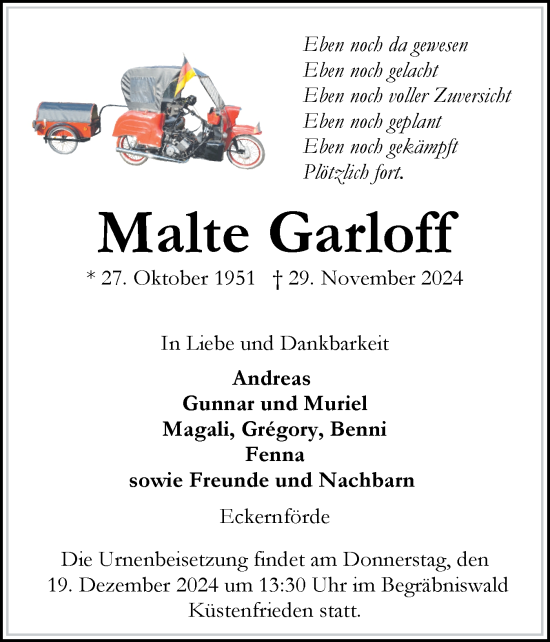 Eben noch da gewesen
Eben noch gelacht
Eben noch voller Zuversicht
Eben noch geplant
Eben noch gekämpft
Plötzlich fort.

Malte Garloff

* 27. Oktober 1951 † 29. November 2024

In Liebe und Dankbarkeit

Andreas
Gunnar und Muriel
Magali, Grégory, Benni
Fenna
sowie Freunde und Nachbarn

Eckernförde

Die Urnenbeisetzung findet am Donnerstag, den 19. Dezember 2024 um 13:30 Uhr im Begräbniswald Küstenfrieden statt.